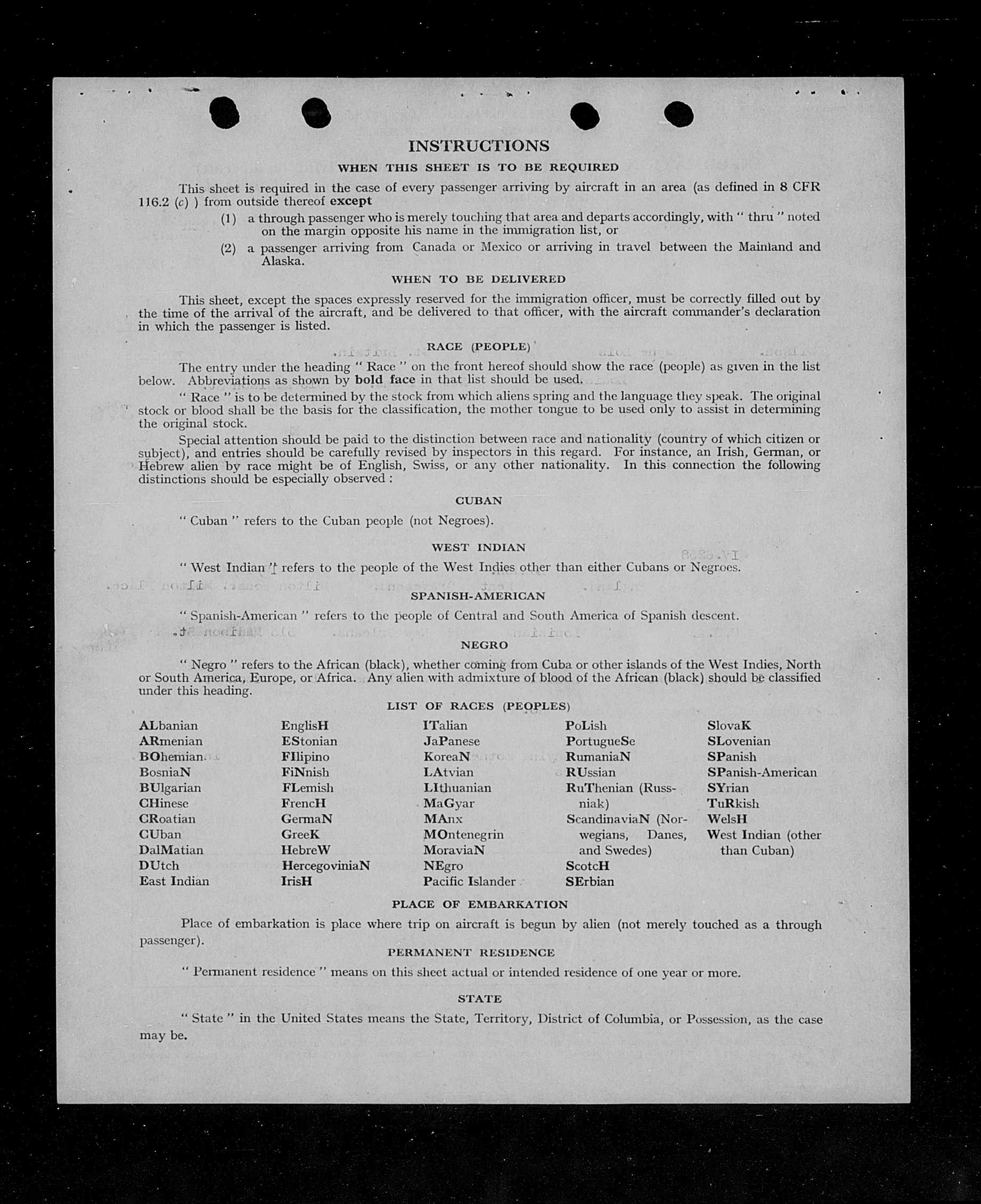 INSTRUCTIONS

WHEN THIS SHEET IS TO BE REQUIRED

This sheet is required in the case of every passenger arriving by aircraft in an area (as defined in 8 CFR 116.2 (c) ) from outside thereof except

(1) a through passenger who is merely touching that area and departs accordingly, with " thru " noted on the margin opposite his name in the immigration list, or

(2) a passenger arriving from Canada or Mexico or arriving in travel between the Mainland and Alaska.

WHEN TO BE DELIVERED

This sheet, except the spaces expressly reserved for the immigration officer, must be correctly filled out by the time of the arrival of the aircraft, and be delivered to that officer, with the aircraft commander's declaration in which the passenger is listed.

RACE (PEOPLE)

The entry under the heading " Race " on the front hereof should show the race (people) as given in the list below. Abbreviations as shown by bold face in that list should be used.

" Race " is to be determined by the stock from which aliens spring and the language they speak. The original stock or blood shall be the basis for the classification, the mother tongue to be used only to assist in determining the original stock.

Special attention should be paid to the distinction between race and nationality (country of which citizen or subject), and entries should be carefully revised by inspectors in this regard. For instance, an Irish, German, or Hebrew alien by race might be of English, Swiss, or any other nationality. In this connection the following distinctions should be especially observed :

CUBAN

" Cuban " refers to the Cuban people (not Negroes).

WEST INDIAN

" West Indian " refers to the people of the West Indies other than either Cubans or Negroes.

SPANISH-AMERICAN

" Spanish-American " refers to the people of Central and South America of Spanish descent.

NEGRO

" Negro " refers to the African (black), whether coming from Cuba or other islands of the West Indies, North or South America, Europe, or Africa. Any alien with admixture of blood of the African (black) should be classified under this heading.

LIST OF RACES (PEOPLES)

ALbanian
ARmenian
BOhemian
BosniaN
BUlgarian
CHinese
CRoatian
CUban
DalMatian
DUtch
East Indian

EnglisH
EStonian
FIlipino
FiNnish
FLemish
FrencH
GermaN
GreeK
HebreW
HercegoviniaN
IrisH

ITalian
JaPanese
KoreaN
LAtvian
LIthuanian
MaGyar
MAnx
MOntenegrin
MoraviaN
NEgro
Pacific Islander

PoLish
PortugueSe
RumaniaN
RUssian
RuThenian (Russniak)
ScandinaviaN (Norwegians, Danes, and Swedes)
ScotcH
SErbian

SlovaK
SLovenian
SPanish
SPanish-American
SYrian
TuRkish
WelsH
West Indian (other than Cuban)

PLACE OF EMBARKATION

Place of embarkation is place where trip on aircraft is begun by alien (not merely touched as a through passenger).

PERMANENT RESIDENCE

" Permanent residence " means on this sheet actual or intended residence of one year or more.

STATE

" State " in the United States means the State, Territory, District of Columbia, or Possession, as the case may be.